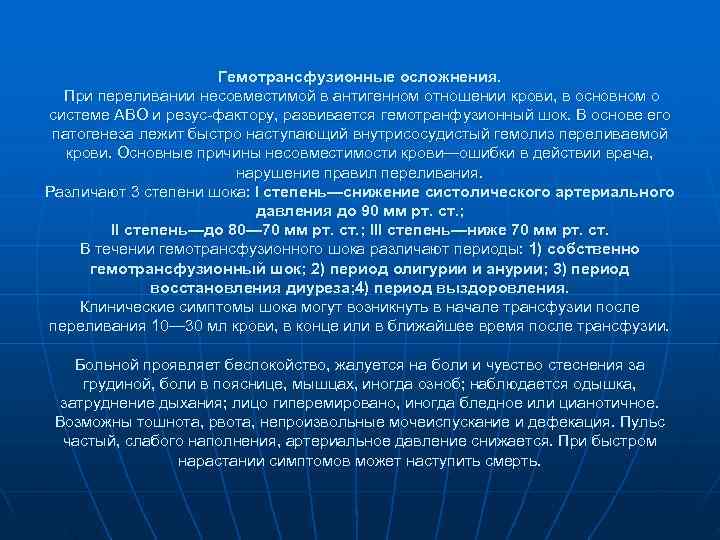 Гемотрансфузионные осложнения.
При переливании несовместимой в антигенном отношении крови, в основном о системе АВО и резус-фактору, развивается гемотранфузионный шок. В основе его патогенеза лежит быстро наступающий внутрисосудистый гемолиз переливаемой крови. Основные причины несовместимости крови—ошибки в действии врача, нарушение правил переливания.
Различают 3 степени шока: I степень—снижение систолического артериального давления до 90 мм рт. ст.;
II степень—до 80—70 мм рт. ст.; III степень—ниже 70 мм рт. ст.
В течении гемотрансфузионного шока различают периоды: 1) собственно гемотрансфузионный шок; 2) период олигурии и анурии; 3) период восстановления диуреза;4) период выздоровления.
Клинические симптомы шока могут возникнуть в начале трансфузии после переливания 10—30 мл крови, в конце или в ближайшее время после трансфузии.

Больной проявляет беспокойство, жалуется на боли и чувство стеснения за грудиной, боли в пояснице, мышцах, иногда озноб; наблюдается одышка, затруднение дыхания; лицо гиперемировано, иногда бледное или цианотичное. Возможны тошнота, рвота, непроизвольные мочеиспускание и дефекация. Пульс частый, слабого наполнения, артериальное давление снижается. При быстром нарастании симптомов может наступить смерть.